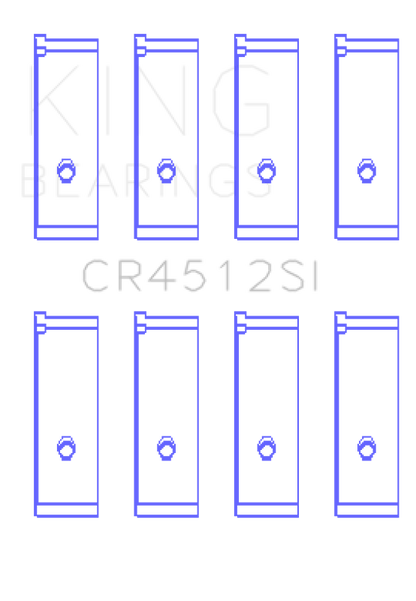 KING
BEARINGS

CR4512SI